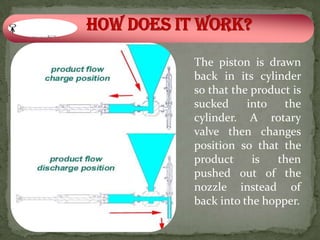 HOW DOES IT WORK?

product flow
charge position

product flow
discharge position

The piston is drawn back in its cylinder so that the product is sucked into the cylinder. A rotary valve then changes position so that the product is then pushed out of the nozzle instead of back into the hopper.